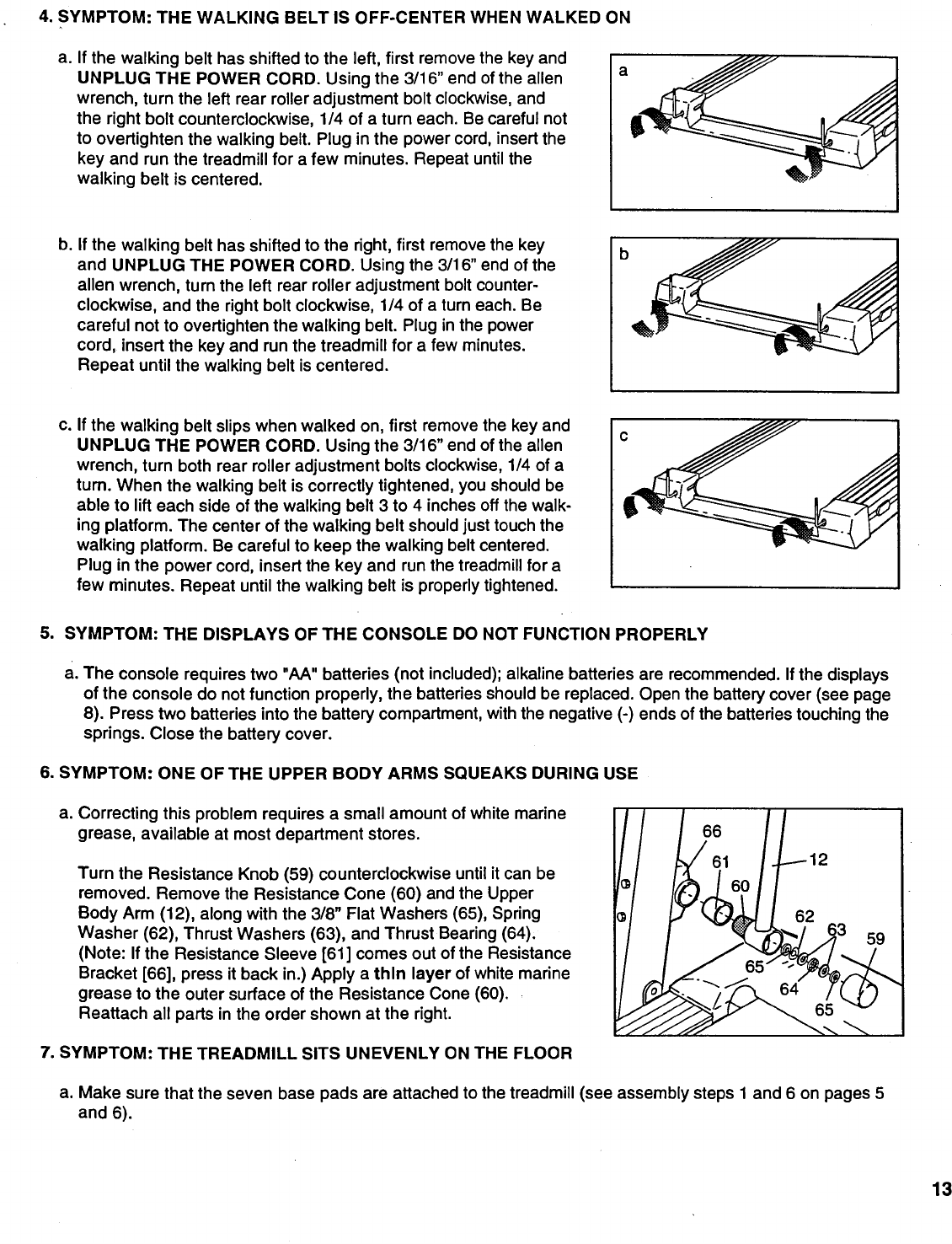 4. SYMPTOM: THE WALKING BELT IS OFF-CENTER WHEN WALKED ON

a. If the walking belt has shifted to the left, first remove the key and UNPLUG THE POWER CORD. Using the 3/16" end of the allen wrench, turn the left rear roller adjustment bolt clockwise, and the right bolt counterclockwise, 1/4 of a turn each. Be careful not to overtighten the walking belt. Plug in the power cord, insert the key and run the treadmill for a few minutes. Repeat until the walking belt is centered.

a

b. If the walking belt has shifted to the right, first remove the key and UNPLUG THE POWER CORD. Using the 3/16" end of the allen wrench, turn the left rear roller adjustment bolt counterclockwise, and the right bolt clockwise, 1/4 of a turn each. Be careful not to overtighten the walking belt. Plug in the power cord, insert the key and run the treadmill for a few minutes. Repeat until the walking belt is centered.

b

c. If the walking belt slips when walked on, first remove the key and UNPLUG THE POWER CORD. Using the 3/16" end of the allen wrench, turn both rear roller adjustment bolts clockwise, 1/4 of a turn. When the walking belt is correctly tightened, you should be able to lift each side of the walking belt 3 to 4 inches off the walking platform. The center of the walking belt should just touch the walking platform. Be careful to keep the walking belt centered. Plug in the power cord, insert the key and run the treadmill for a few minutes. Repeat until the walking belt is properly tightened.

c

5. SYMPTOM: THE DISPLAYS OF THE CONSOLE DO NOT FUNCTION PROPERLY

a. The console requires two "AA" batteries (not included); alkaline batteries are recommended. If the displays of the console do not function properly, the batteries should be replaced. Open the battery cover (see page 8). Press two batteries into the battery compartment, with the negative (-) ends of the batteries touching the springs. Close the battery cover.

6. SYMPTOM: ONE OF THE UPPER BODY ARMS SQUEAKS DURING USE

a. Correcting this problem requires a small amount of white marine grease, available at most department stores.

Turn the Resistance Knob (59) counterclockwise until it can be removed. Remove the Resistance Cone (60) and the Upper Body Arm (12), along with the 3/8" Flat Washers (65), Spring Washer (62), Thrust Washers (63), and Thrust Bearing (64). (Note: If the Resistance Sleeve [61] comes out of the Resistance Bracket [66], press it back in.) Apply a thin layer of white marine grease to the outer surface of the Resistance Cone (60). Reattach all parts in the order shown at the right.

66
61
12
60
62
63
59
65
64
65

7. SYMPTOM: THE TREADMILL SITS UNEVENLY ON THE FLOOR

a. Make sure that the seven base pads are attached to the treadmill (see assembly steps 1 and 6 on pages 5 and 6).

13